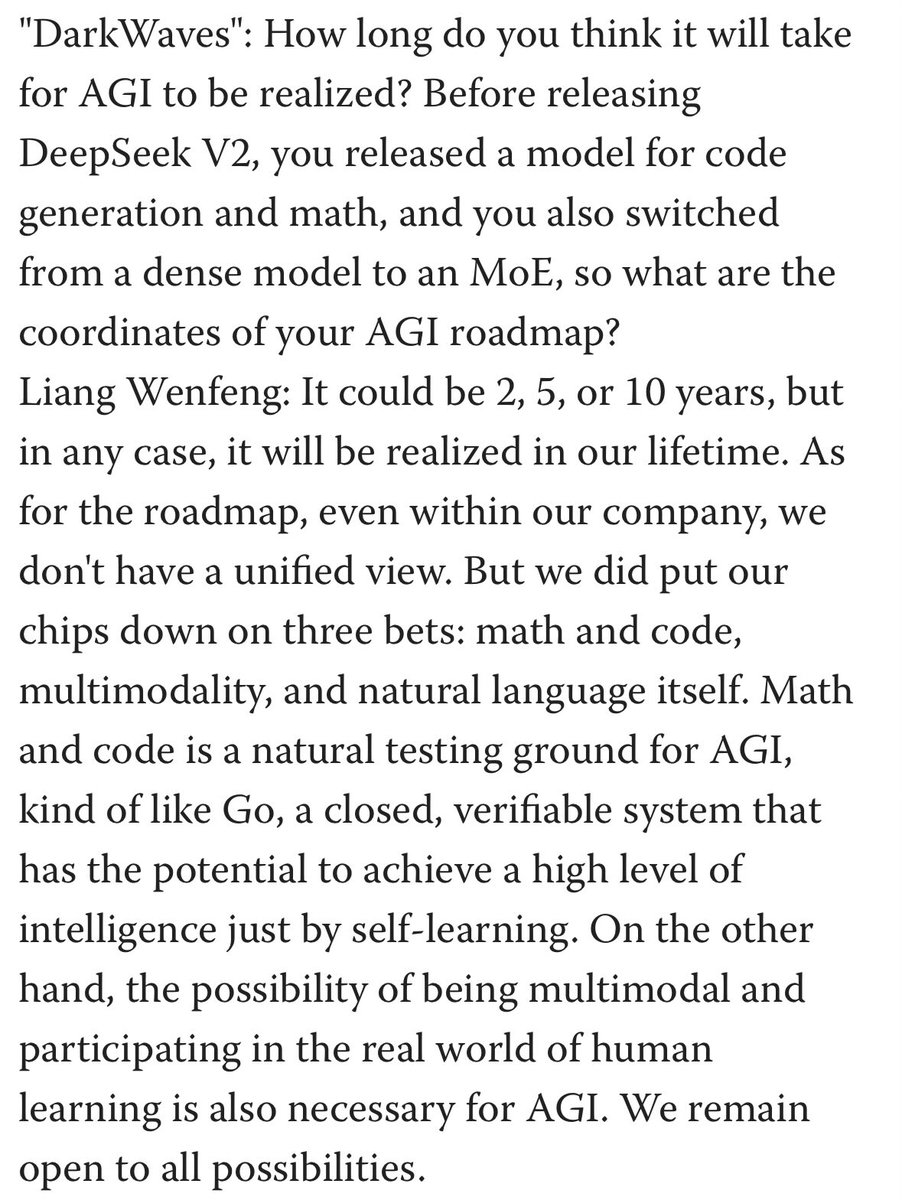 "DarkWaves": How long do you think it will take for AGI to be realized? Before releasing DeepSeek V2, you released a model for code generation and math, and you also switched from a dense model to an MoE, so what are the coordinates of your AGI roadmap?
Liang Wenfeng: It could be 2, 5, or 10 years, but in any case, it will be realized in our lifetime. As for the roadmap, even within our company, we don't have a unified view. But we did put our chips down on three bets: math and code, multimodality, and natural language itself. Math and code is a natural testing ground for AGI, kind of like Go, a closed, verifiable system that has the potential to achieve a high level of intelligence just by self-learning. On the other hand, the possibility of being multimodal and participating in the real world of human learning is also necessary for AGI. We remain open to all possibilities.